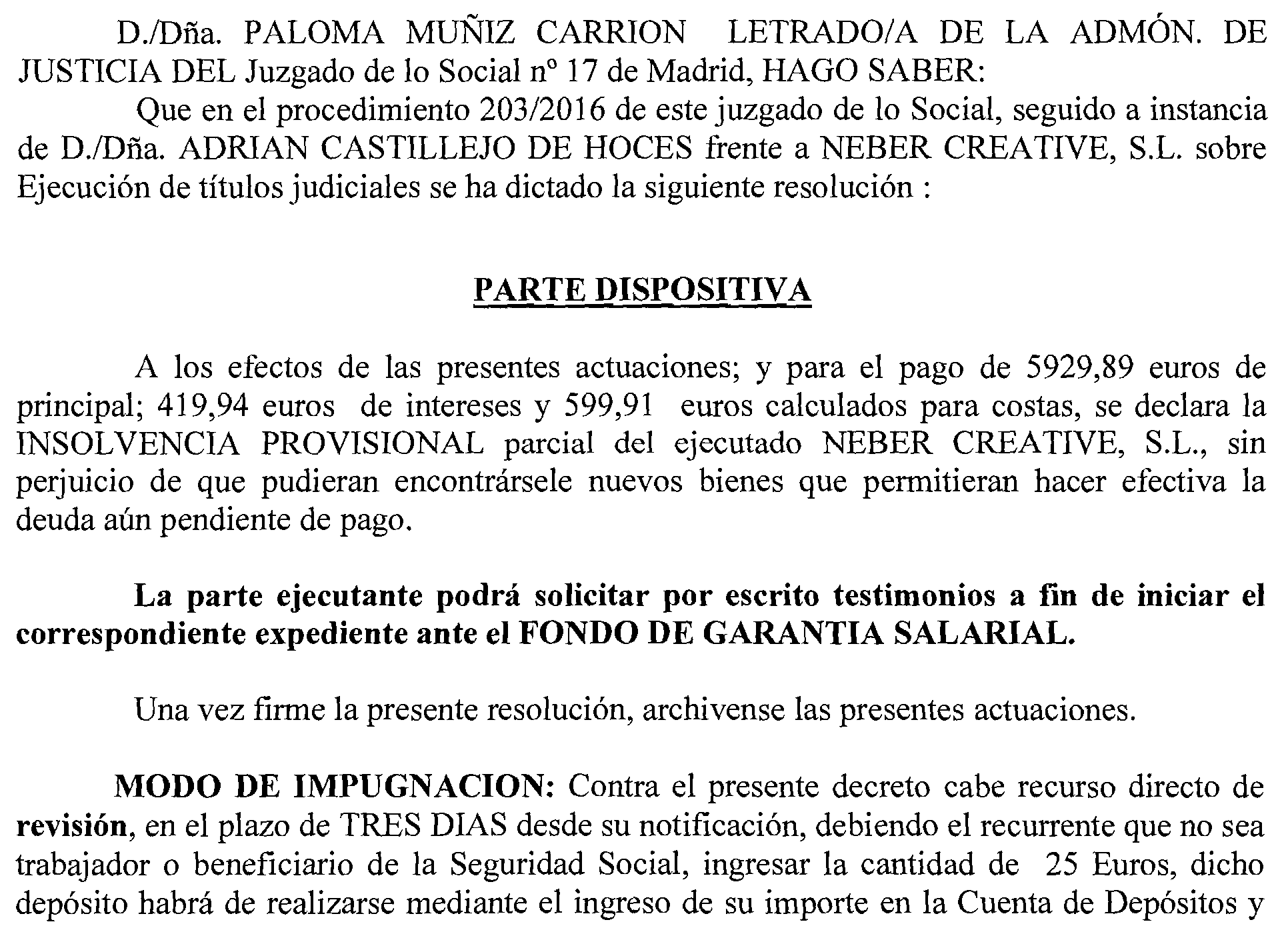 D./Dña. PALOMA MUÑIZ CARRION LETRADO/A DE LA ADMÓN. DE JUSTICIA DEL Juzgado de lo Social nº 17 de Madrid, HAGO SABER:

Que en el procedimiento 203/2016 de este juzgado de lo Social, seguido a instancia de D./Dña. ADRIAN CASTILLEJO DE HOCES frente a NEBER CREATIVE, S.L. sobre Ejecución de títulos judiciales se ha dictado la siguiente resolución :

PARTE DISPOSITIVA

A los efectos de las presentes actuaciones; y para el pago de 5929,89 euros de principal; 419,94 euros de intereses y 599,91 euros calculados para costas, se declara la INSOLVENCIA PROVISIONAL parcial del ejecutado NEBER CREATIVE, S.L., sin perjuicio de que pudieran encontrársele nuevos bienes que permitieran hacer efectiva la deuda aún pendiente de pago.

La parte ejecutante podrá solicitar por escrito testimonios a fin de iniciar el correspondiente expediente ante el FONDO DE GARANTIA SALARIAL.

Una vez firme la presente resolución, archivense las presentes actuaciones.

MODO DE IMPUGNACION: Contra el presente decreto cabe recurso directo de revisión, en el plazo de TRES DIAS desde su notificación, debiendo el recurrente que no sea trabajador o beneficiario de la Seguridad Social, ingresar la cantidad de 25 Euros, dicho depósito habrá de realizarse mediante el ingreso de su importe en la Cuenta de Depósitos y